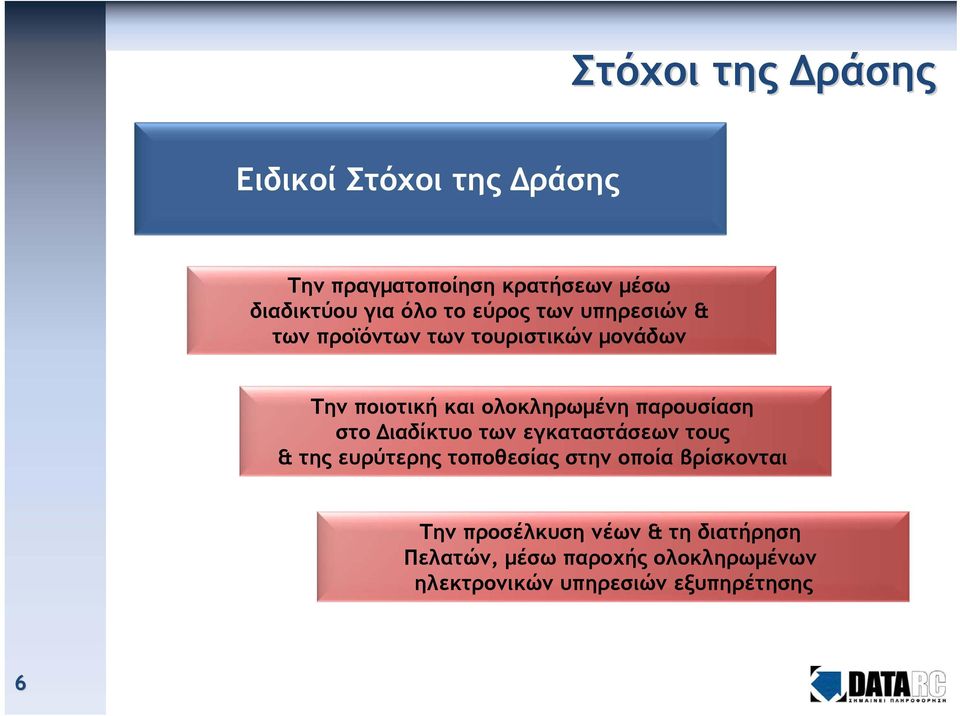 Στόχοι της Δράσης

Ειδικοί Στόχοι της Δράσης

Την πραγματοποίηση κρατήσεων μέσω διαδικτύου για όλο το εύρος των υπηρεσιών & των προϊόντων των τουριστικών μονάδων

Την ποιοτική και ολοκληρωμένη παρουσίαση στο Διαδίκτυο των εγκαταστάσεων τους & της ευρύτερης τοποθεσίας στην οποία βρίσκονται

Την προσέλκυση νέων & τη διατήρηση Πελατών, μέσω παροχής ολοκληρωμένων ηλεκτρονικών υπηρεσιών εξυπηρέτησης

6

DATA RC
ΣΗΜΑΙΝΕΙ ΠΛΗΡΟΦΟΡΗΣΗ